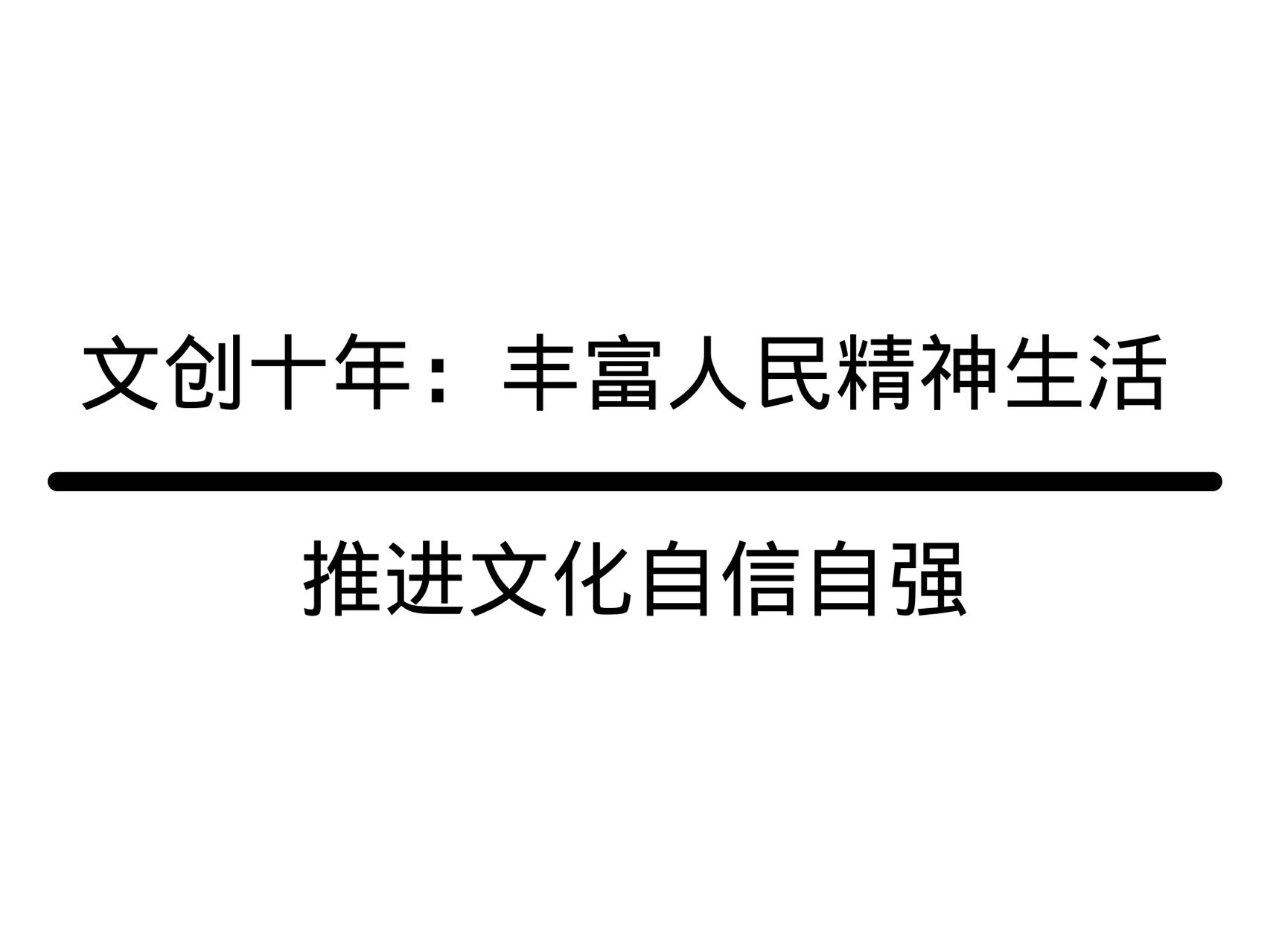 文创十年：丰富人民精神生活

推进文化自信自强